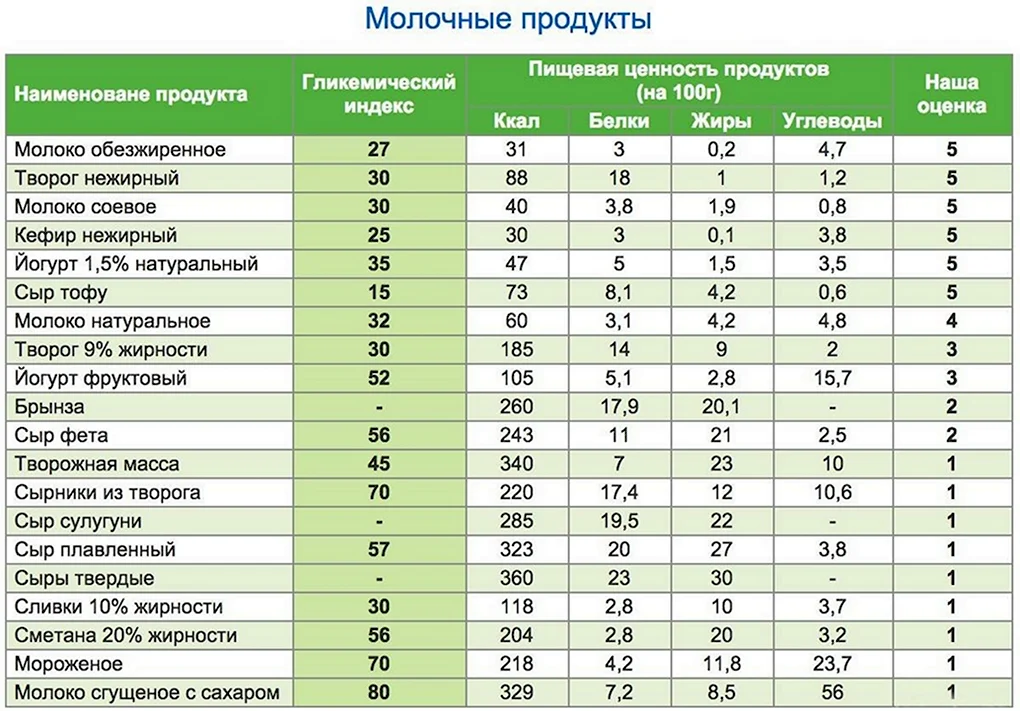 Молочные продукты

| Наименоване продукта | Гликемический индекс | Пищевая ценность продуктов (на 100г) Ккал | Белки | Жиры | Углеводы | Наша оценка |
|---|---|---|---|---|---|---|
| Молоко обезжиренное | 27 | 31 | 3 | 0,2 | 4,7 | 5 |
| Творог нежирный | 30 | 88 | 18 | 1 | 1,2 | 5 |
| Молоко соевое | 30 | 40 | 3,8 | 1,9 | 0,8 | 5 |
| Кефир нежирный | 25 | 30 | 3 | 0,1 | 3,8 | 5 |
| Йогурт 1,5% натуральный | 35 | 47 | 5 | 1,5 | 3,5 | 5 |
| Сыр тофу | 15 | 73 | 8,1 | 4,2 | 0,6 | 5 |
| Молоко натуральное | 32 | 60 | 3,1 | 4,2 | 4,8 | 4 |
| Творог 9% жирности | 30 | 185 | 14 | 9 | 2 | 3 |
| Йогурт фруктовый | 52 | 105 | 5,1 | 2,8 | 15,7 | 3 |
| Брынза | - | 260 | 17,9 | 20,1 | - | 2 |
| Сыр фета | 56 | 243 | 11 | 21 | 2,5 | 2 |
| Творожная масса | 45 | 340 | 7 | 23 | 10 | 1 |
| Сырники из творога | 70 | 220 | 17,4 | 12 | 10,6 | 1 |
| Сыр сулугуни | - | 285 | 19,5 | 22 | - | 1 |
| Сыр плавленный | 57 | 323 | 20 | 27 | 3,8 | 1 |
| Сыры твердые | - | 360 | 23 | 30 | - | 1 |
| Сливки 10% жирности | 30 | 118 | 2,8 | 10 | 3,7 | 1 |
| Сметана 20% жирности | 56 | 204 | 2,8 | 20 | 3,2 | 1 |
| Мороженое | 70 | 218 | 4,2 | 11,8 | 23,7 | 1 |
| Молоко сгущеное с сахаром | 80 | 329 | 7,2 | 8,5 | 56 | 1 |